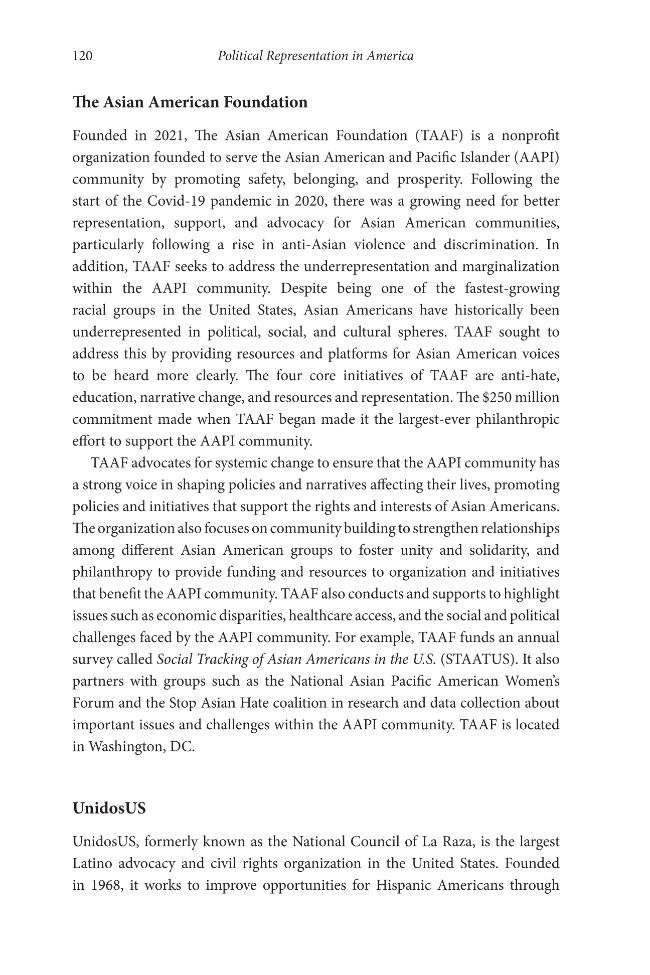 120 Political Representation in America

The Asian American Foundation

Founded in 2021, The Asian American Foundation (TAAF) is a nonprofit organization founded to serve the Asian American and Pacific Islander (AAPI) community by promoting safety, belonging, and prosperity. Following the start of the Covid-19 pandemic in 2020, there was a growing need for better representation, support, and advocacy for Asian American communities, particularly following a rise in anti-Asian violence and discrimination. In addition, TAAF seeks to address the underrepresentation and marginalization within the AAPI community. Despite being one of the fastest-growing racial groups in the United States, Asian Americans have historically been underrepresented in political, social, and cultural spheres. TAAF sought to address this by providing resources and platforms for Asian American voices to be heard more clearly. The four core initiatives of TAAF are anti-hate, education, narrative change, and resources and representation. The $250 million commitment made when TAAF began made it the largest-ever philanthropic effort to support the AAPI community.

TAAF advocates for systemic change to ensure that the AAPI community has a strong voice in shaping policies and narratives affecting their lives, promoting policies and initiatives that support the rights and interests of Asian Americans. The organization also focuses on community building to strengthen relationships among different Asian American groups to foster unity and solidarity, and philanthropy to provide funding and resources to organization and initiatives that benefit the AAPI community. TAAF also conducts and supports to highlight issues such as economic disparities, healthcare access, and the social and political challenges faced by the AAPI community. For example, TAAF funds an annual survey called Social Tracking of Asian Americans in the U.S. (STAATUS). It also partners with groups such as the National Asian Pacific American Women's Forum and the Stop Asian Hate coalition in research and data collection about important issues and challenges within the AAPI community. TAAF is located in Washington, DC.

UnidosUS

UnidosUS, formerly known as the National Council of La Raza, is the largest Latino advocacy and civil rights organization in the United States. Founded in 1968, it works to improve opportunities for Hispanic Americans through